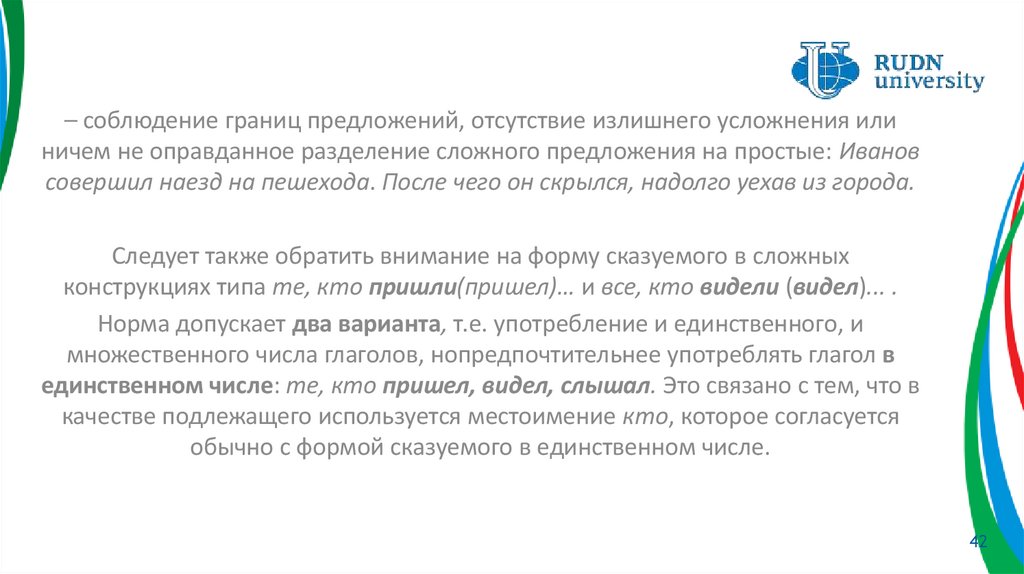 RUDN university

– соблюдение границ предложений, отсутствие излишнего усложнения или ничем не оправданное разделение сложного предложения на простые: Иванов совершил наезд на пешехода. После чего он скрылся, надолго уехав из города.

Следует также обратить внимание на форму сказуемого в сложных конструкциях типа те, кто пришли(пришел)… и все, кто видели (видел)... .

Норма допускает два варианта, т.е. употребление и единственного, и множественного числа глаголов, нопредпочтительнее употреблять глагол в единственном числе: те, кто пришел, видел, слышал. Это связано с тем, что в качестве подлежащего используется местоимение кто, которое согласуется обычно с формой сказуемого в единственном числе.

42